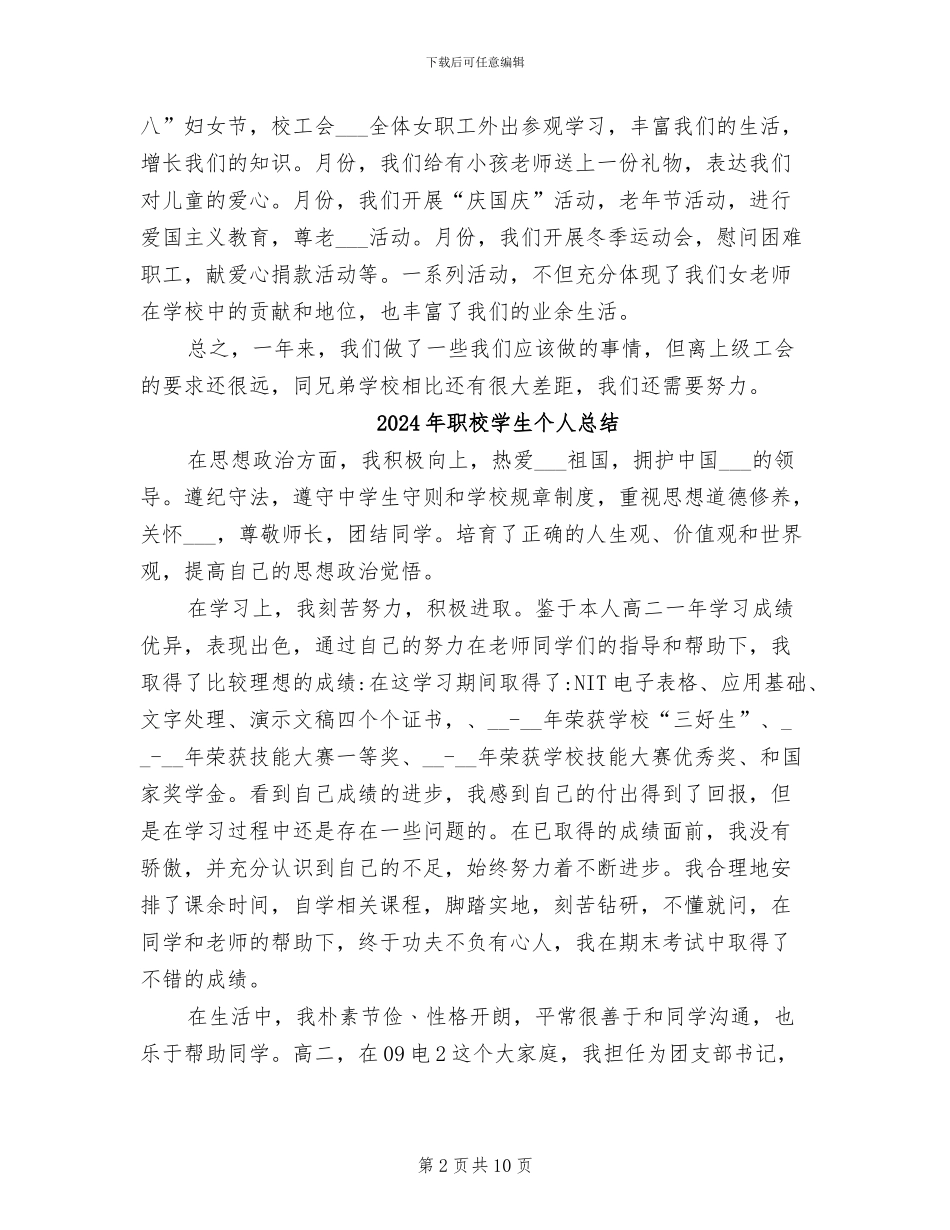 下载后可任意编辑

八”妇女节，校工会___全体女职工外出参观学习，丰富我们的生活，增长我们的知识。月份，我们给有小孩老师送上一份礼物，表达我们对儿童的爱心。月份，我们开展“庆国庆”活动，老年节活动，进行爱国主义教育，尊老___活动。月份，我们开展冬季运动会，慰问困难职工，献爱心捐款活动等。一系列活动，不但充分体现了我们女老师在学校中的贡献和地位，也丰富了我们的业余生活。

总之，一年来，我们做了一些我们应该做的事情，但离上级工会的要求还很远，同兄弟学校相比还有很大差距，我们还需要努力。

2024年职校学生个人总结

在思想政治方面，我积极向上，热爱___祖国，拥护中国___的领导。遵纪守法，遵守中学生守则和学校规章制度，重视思想道德修养，关怀___，尊敬师长，团结同学。培育了正确的人生观、价值观和世界观，提高自己的思想政治觉悟。

在学习上，我刻苦努力，积极进取。鉴于本人高二一年学习成绩优异，表现出色，通过自己的努力在老师同学们的指导和帮助下，我取得了比较理想的成绩:在这学习期间取得了:NIT电子表格、应用基础、文字处理、演示文稿四个个证书，、__-__年荣获学校“三好生”、__-__年荣获技能大赛一等奖、__-__年荣获学校技能大赛优秀奖、和国家奖学金。看到自己成绩的进步，我感到自己的付出得到了回报，但是在学习过程中还是存在一些问题的。在已取得的成绩面前，我没有骄傲，并充分认识到自己的不足，始终努力着不断进步。我合理地安排了课余时间，自学相关课程，脚踏实地，刻苦钻研，不懂就问，在同学和老师的帮助下，终于功夫不负有心人，我在期末考试中取得了不错的成绩。

在生活中，我朴素节俭、性格开朗，平常很善于和同学沟通，也乐于帮助同学。高二，在09电2这个大家庭，我担任为团支部书记，

第2页共10页